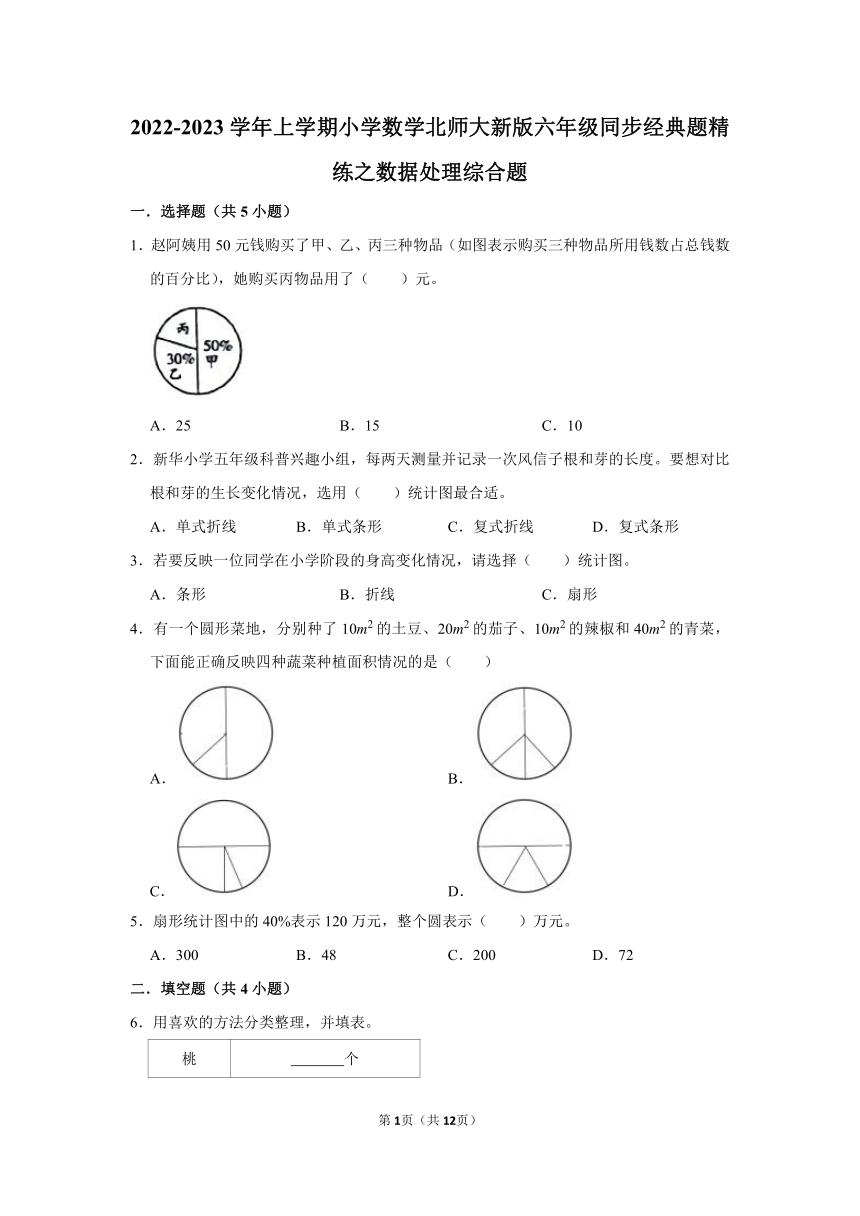 2022-2023 学年上学期小学数学北师大新版六年级同步经典题精练之数据处理综合题

一．选择题（共 5 小题）

1．赵阿姨用 50 元钱购买了甲、乙、丙三种物品（如图表示购买三种物品所用钱数占总钱数的百分比），她购买丙物品用了（　　）元。

丙
50%
甲
30%
乙

A．25　　B．15　　C．10

2．新华小学五年级科普兴趣小组，每两天测量并记录一次风信子根和芽的长度。要想对比根和芽的生长变化情况，选用（　　）统计图最合适。

A．单式折线　　B．单式条形　　C．复式折线　　D．复式条形

3．若要反映一位同学在小学阶段的身高变化情况，请选择（　　）统计图。

A．条形　　B．折线　　C．扇形

4．有一个圆形菜地，分别种了 $10m^2$ 的土豆、$20m^2$ 的茄子、$10m^2$ 的辣椒和 $40m^2$ 的青菜，下面能正确反映四种蔬菜种植面积情况的是（　　）

A．　　B．

C．　　D．

5．扇形统计图中的 40%表示 120 万元，整个圆表示（　　）万元。

A．300　　B．48　　C．200　　D．72

二．填空题（共 4 小题）

6．用喜欢的方法分类整理，并填表。

| 桃 | ______个 |
|---|---|

第 1 页（共 12 页）